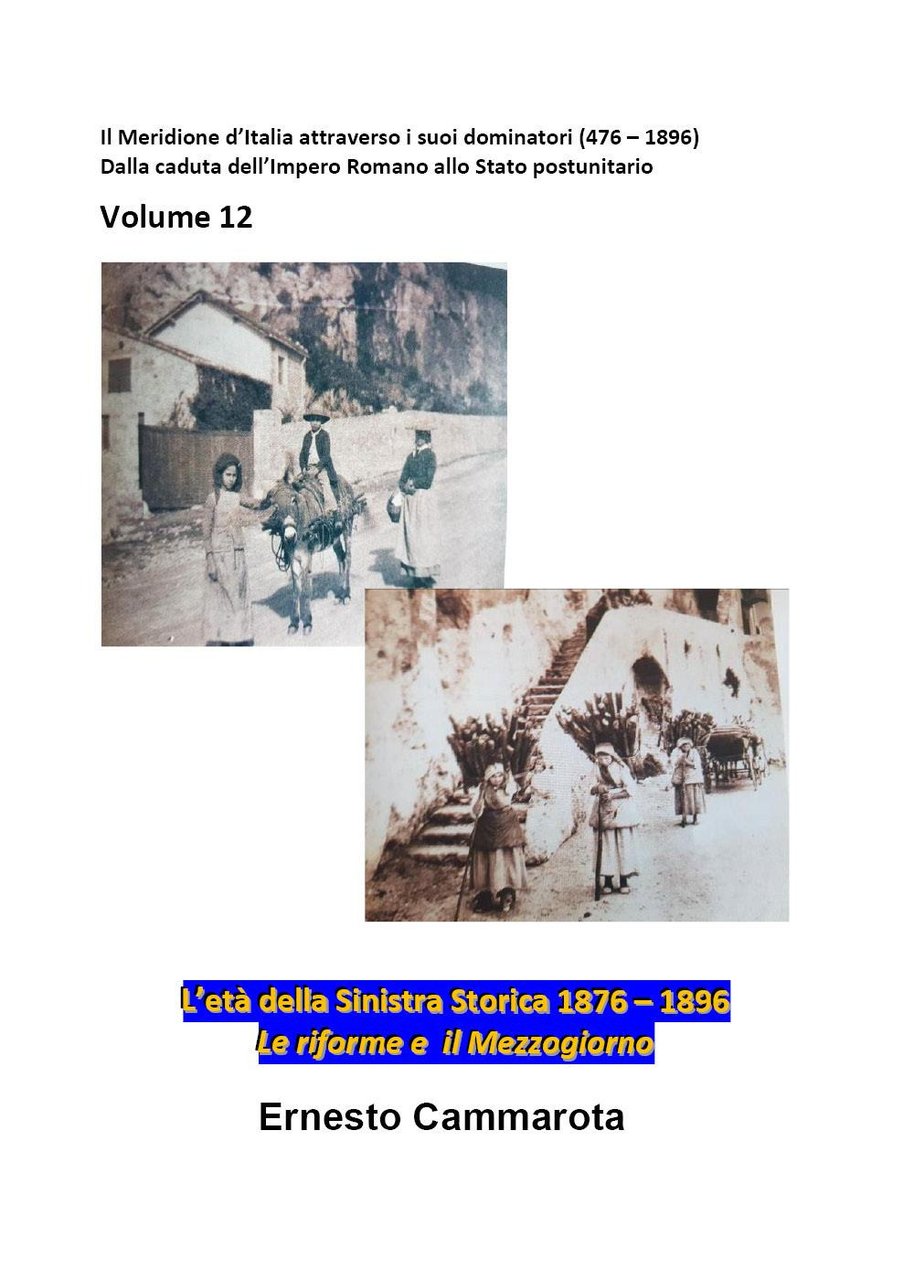 Il Meridione d'Italia attraverso i suoi dominatori (476 – 1896)
Dalla caduta dell'Impero Romano allo Stato postunitario

Volume 12

L'età della Sinistra Storica 1876 – 1896
Le riforme e il Mezzogiorno

Ernesto Cammarota